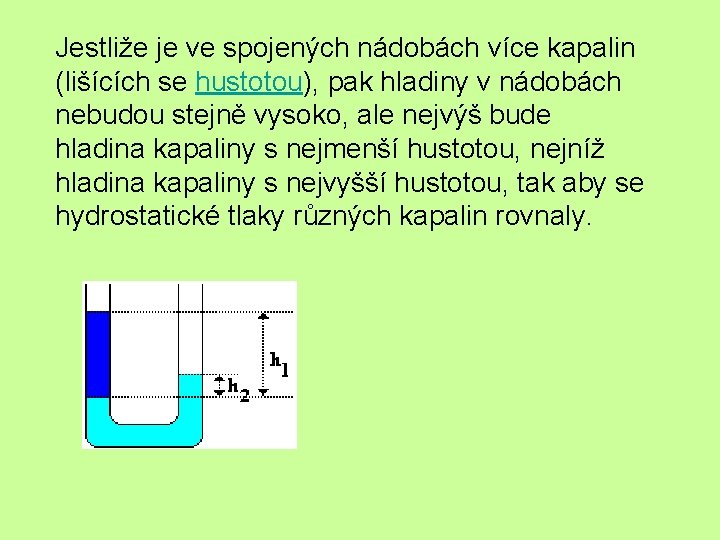 Jestliže je ve spojených nádobách více kapalin (lišících se hustotou), pak hladiny v nádobách nebudou stejně vysoko, ale nejvýš bude hladina kapaliny s nejmenší hustotou, nejníž hladina kapaliny s nejvyšší hustotou, tak aby se hydrostatické tlaky různých kapalin rovnaly.

$h_1$
$h_2$